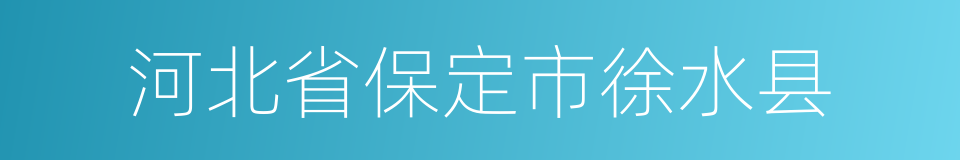 河北省保定市徐水县